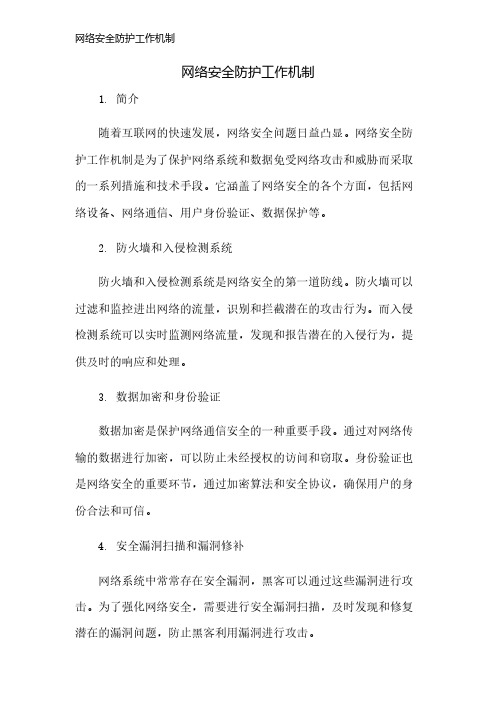 网络安全防护工作机制

网络安全防护工作机制

1. 简介

随着互联网的快速发展，网络安全问题日益凸显。网络安全防护工作机制是为了保护网络系统和数据免受网络攻击和威胁而采取的一系列措施和技术手段。它涵盖了网络安全的各个方面，包括网络设备、网络通信、用户身份验证、数据保护等。

2. 防火墙和入侵检测系统

防火墙和入侵检测系统是网络安全的第一道防线。防火墙可以过滤和监控进出网络的流量，识别和拦截潜在的攻击行为。而入侵检测系统可以实时监测网络流量，发现和报告潜在的入侵行为，提供及时的响应和处理。

3. 数据加密和身份验证

数据加密是保护网络通信安全的一种重要手段。通过对网络传输的数据进行加密，可以防止未经授权的访问和窃取。身份验证也是网络安全的重要环节，通过加密算法和安全协议，确保用户的身份合法和可信。

4. 安全漏洞扫描和漏洞修补

网络系统中常常存在安全漏洞，黑客可以通过这些漏洞进行攻击。为了强化网络安全，需要进行安全漏洞扫描，及时发现和修复潜在的漏洞问题，防止黑客利用漏洞进行攻击。